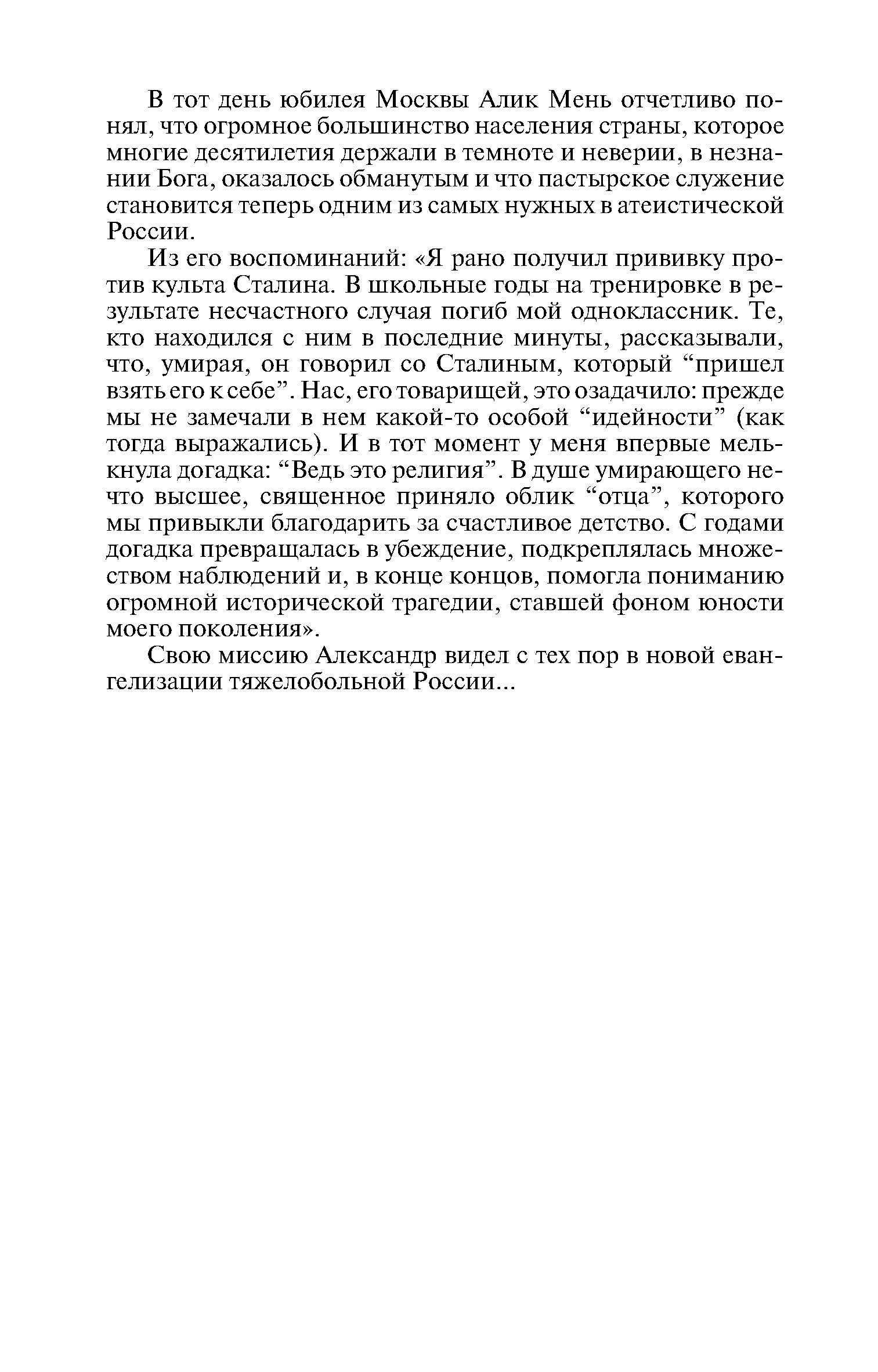 В тот день юбилея Москвы Алик Мень отчетливо понял, что огромное большинство населения страны, которое многие десятилетия держали в темноте и неверии, в незнании Бога, оказалось обманутым и что пастырское служение становится теперь одним из самых нужных в атеистической России.

Из его воспоминаний: «Я рано получил прививку против культа Сталина. В школьные годы на тренировке в результате несчастного случая погиб мой одноклассник. Те, кто находился с ним в последние минуты, рассказывали, что, умирая, он говорил со Сталиным, который “пришел взять его к себе”. Нас, его товарищей, это озадачило: прежде мы не замечали в нем какой-то особой “идейности” (как тогда выражались). И в тот момент у меня впервые мелькнула догадка: “Ведь это религия”. В душе умирающего нечто высшее, священное приняло облик “отца”, которого мы привыкли благодарить за счастливое детство. С годами догадка превращалась в убеждение, подкреплялась множеством наблюдений и, в конце концов, помогла пониманию огромной исторической трагедии, ставшей фоном юности моего поколения».

Свою миссию Александр видел с тех пор в новой евангелизации тяжелобольной России...